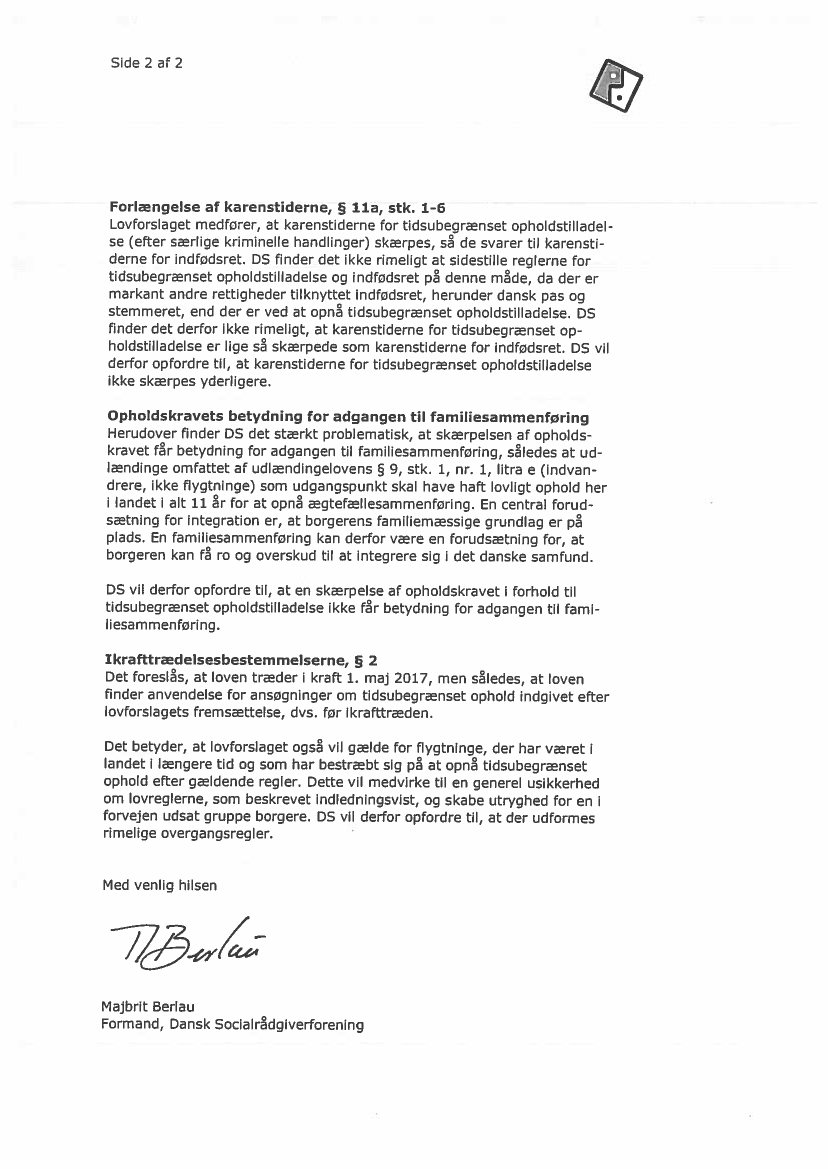 Side 2 af 2

**Forlængelse af karenstiderne, § 11a, stk. 1-6**
Lovforslaget medfører, at karenstiderne for tidsubegrænset opholdstilladelse (efter særlige kriminelle handlinger) skærpes, så de svarer til karenstiderne for indfødsret. DS finder det ikke rimeligt at sidestille reglerne for tidsubegrænset opholdstilladelse og indfødsret på denne måde, da der er markant andre rettigheder tilknyttet indfødsret, herunder dansk pas og stemmeret, end der er ved at opnå tidsubegrænset opholdstilladelse. DS finder det derfor ikke rimeligt, at karenstiderne for tidsubegrænset opholdstilladelse er lige så skærpede som karenstiderne for indfødsret. DS vil derfor opfordre til, at karenstiderne for tidsubegrænset opholdstilladelse ikke skærpes yderligere.

**Opholdskravets betydning for adgangen til familiesammenføring**
Herudover finder DS det stærkt problematisk, at skærpelsen af opholdskravet får betydning for adgangen til familiesammenføring, således at udlændinge omfattet af udlændingelovens § 9, stk. 1, nr. 1, litra e (indvandrere, ikke flygtninge) som udgangspunkt skal have haft lovligt ophold her i landet i alt 11 år for at opnå ægtefællesammenføring. En central forudsætning for integration er, at borgerens familiemæssige grundlag er på plads. En familiesammenføring kan derfor være en forudsætning for, at borgeren kan få ro og overskud til at integrere sig i det danske samfund.

DS vil derfor opfordre til, at en skærpelse af opholdskravet i forhold til tidsubegrænset opholdstilladelse ikke får betydning for adgangen til familiesammenføring.

**Ikrafttrædelsesbestemmelserne, § 2**
Det foreslås, at loven træder i kraft 1. maj 2017, men således, at loven finder anvendelse for ansøgninger om tidsubegrænset ophold indgivet efter lovforslagets fremsættelse, dvs. før ikrafttræden.

Det betyder, at lovforslaget også vil gælde for flygtninge, der har været i landet i længere tid og som har bestræbt sig på at opnå tidsubegrænset ophold efter gældende regler. Dette vil medvirke til en generel usikkerhed om lovreglerne, som beskrevet indledningsvist, og skabe utryghed for en i forvejen udsat gruppe borgere. DS vil derfor opfordre til, at der udformes rimelige overgangsregler.

Med venlig hilsen

MBerlau

Majbrit Berlau
Formand, Dansk Socialrådgiverforening